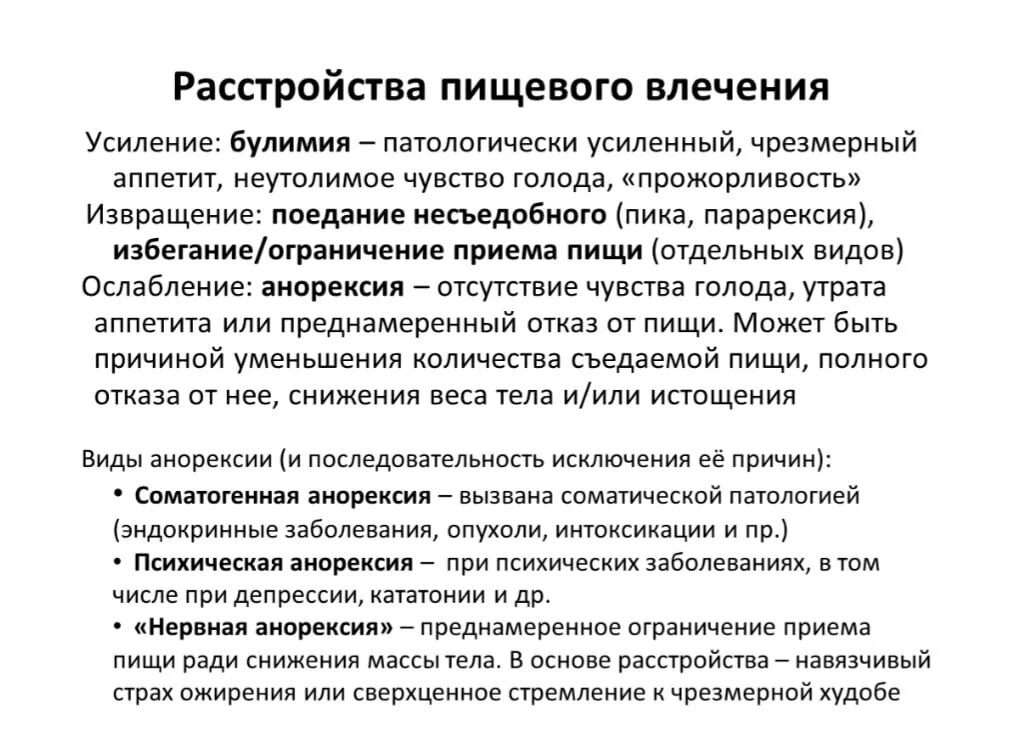 Расстройства пищевого влечения

Усиление: булимия – патологически усиленный, чрезмерный аппетит, неутолимое чувство голода, «прожорливость»

Извращение: поедание несъедобного (пика, парарексия), избегание/ограничение приема пищи (отдельных видов)

Ослабление: анорексия – отсутствие чувства голода, утрата аппетита или преднамеренный отказ от пищи. Может быть причиной уменьшения количества съедаемой пищи, полного отказа от нее, снижения веса тела и/или истощения

Виды анорексии (и последовательность исключения её причин):

• Соматогенная анорексия – вызвана соматической патологией (эндокринные заболевания, опухоли, интоксикации и пр.)

• Психическая анорексия – при психических заболеваниях, в том числе при депрессии, кататонии и др.

• «Нервная анорексия» – преднамеренное ограничение приема пищи ради снижения массы тела. В основе расстройства – навязчивый страх ожирения или сверхценное стремление к чрезмерной худобе